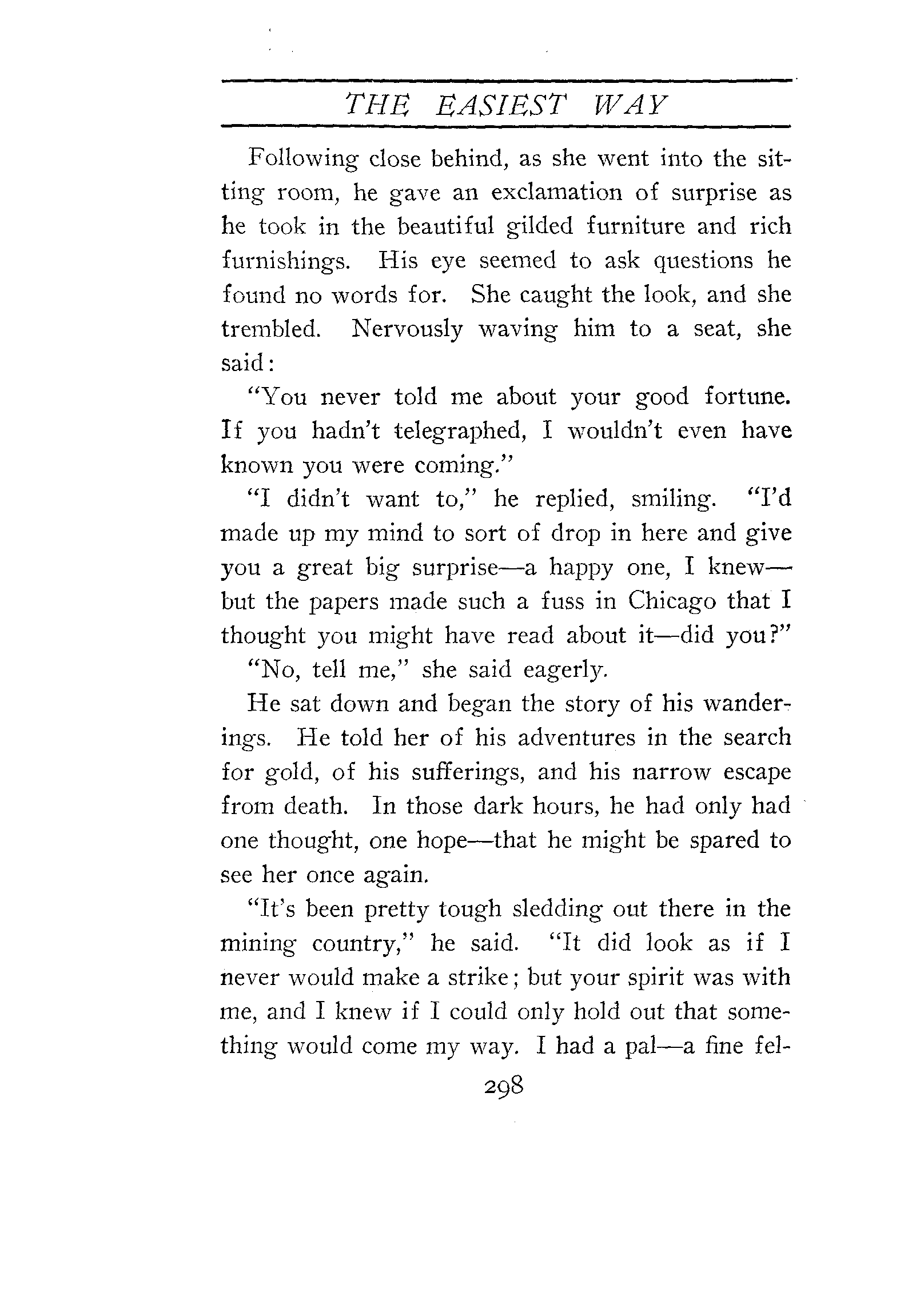 THE EASIEST WAY

Following close behind, as she went into the sitting room, he gave an exclamation of surprise as he took in the beautiful gilded furniture and rich furnishings. His eye seemed to ask questions he found no words for. She caught the look, and she trembled. Nervously waving him to a seat, she said:

"You never told me about your good fortune. If you hadn't telegraphed, I wouldn't even have known you were coming."

"I didn't want to," he replied, smiling. "I'd made up my mind to sort of drop in here and give you a great big surprise—a happy one, I knew—but the papers made such a fuss in Chicago that I thought you might have read about it—did you?"

"No, tell me," she said eagerly.

He sat down and began the story of his wanderings. He told her of his adventures in the search for gold, of his sufferings, and his narrow escape from death. In those dark hours, he had only had one thought, one hope—that he might be spared to see her once again.

"It's been pretty tough sledding out there in the mining country," he said. "It did look as if I never would make a strike; but your spirit was with me, and I knew if I could only hold out that something would come my way. I had a pal—a fine fel-

298